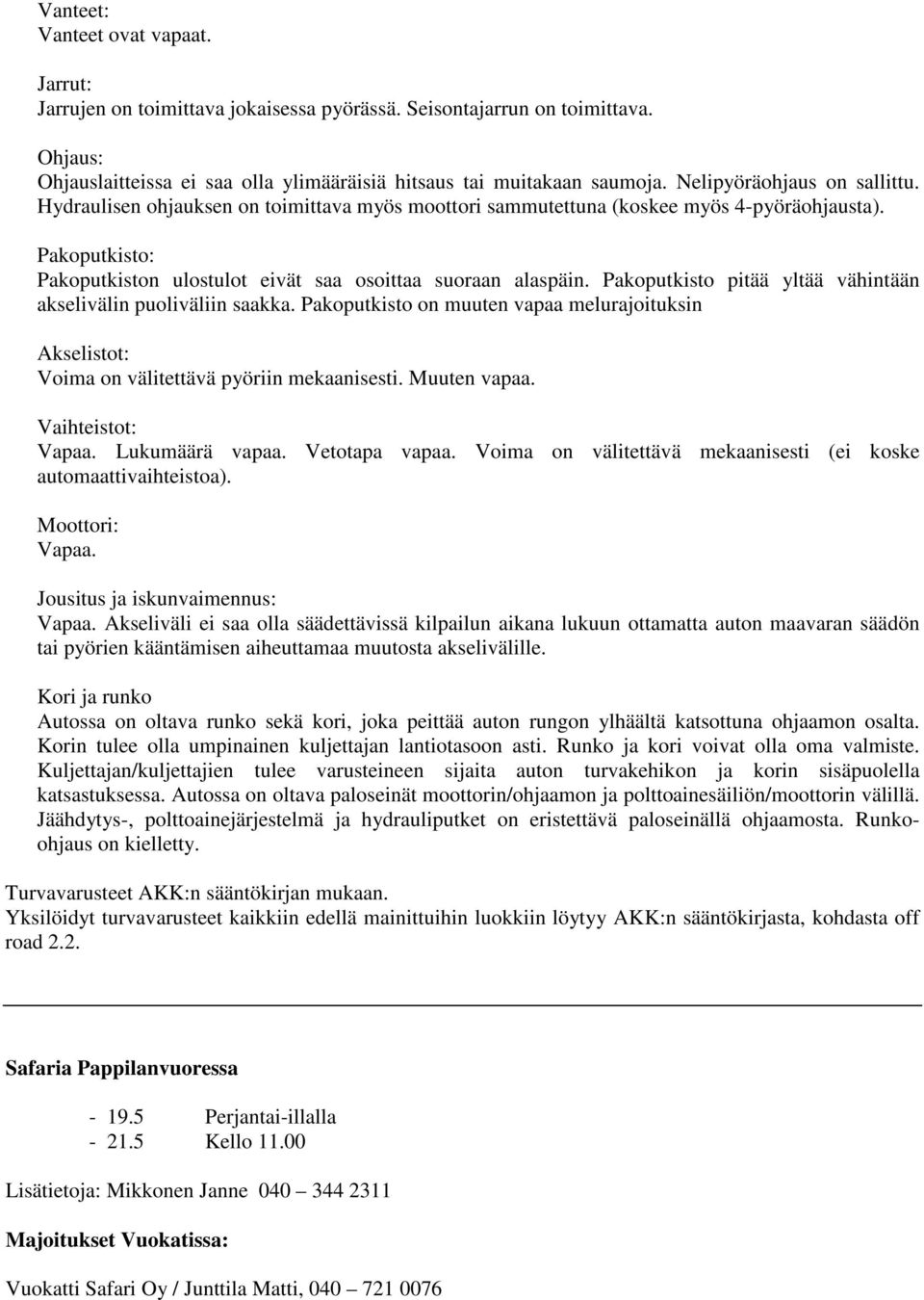 Vanteet:
Vanteet ovat vapaat.

Jarrut:
Jarrujen on toimittava jokaisessa pyörässä. Seisontajarrun on toimittava.

Ohjaus:
Ohjauslaitteissa ei saa olla ylimääräisiä hitsaus tai muitakaan saumoja. Nelipyöräohjaus on sallittu. Hydraulisen ohjauksen on toimittava myös moottori sammutettuna (koskee myös 4-pyöräohjausta).

Pakoputkisto:
Pakoputkiston ulostulot eivät saa osoittaa suoraan alaspäin. Pakoputkisto pitää yltää vähintään akselivälin puoliväliin saakka. Pakoputkisto on muuten vapaa melurajoituksin

Akselistot:
Voima on välitettävä pyöriin mekaanisesti. Muuten vapaa.

Vaihteistot:
Vapaa. Lukumäärä vapaa. Vetotapa vapaa. Voima on välitettävä mekaanisesti (ei koske automaattivaihteistoa).

Moottori:
Vapaa.

Jousitus ja iskunvaimennus:
Vapaa. Akseliväli ei saa olla säädettävissä kilpailun aikana lukuun ottamatta auton maavaran säädön tai pyörien kääntämisen aiheuttamaa muutosta akselivälille.

Kori ja runko
Autossa on oltava runko sekä kori, joka peittää auton rungon ylhäältä katsottuna ohjaamon osalta. Korin tulee olla umpinainen kuljettajan lantiotasoon asti. Runko ja kori voivat olla oma valmiste. Kuljettajan/kuljettajien tulee varusteineen sijaita auton turvakehikon ja korin sisäpuolella katsastuksessa. Autossa on oltava paloseinät moottorin/ohjaamon ja polttoainesäiliön/moottorin välillä. Jäähdytys-, polttoainejärjestelmä ja hydrauliputket on eristettävä paloseinällä ohjaamosta. Runko-ohjaus on kielletty.

Turvavarusteet AKK:n sääntökirjan mukaan.
Yksilöidyt turvavarusteet kaikkiin edellä mainittuihin luokkiin löytyy AKK:n sääntökirjasta, kohdasta off road 2.2.

Safaria Pappilanvuoressa

- 19.5 Perjantai-illalla
- 21.5 Kello 11.00

Lisätietoja: Mikkonen Janne 040 – 344 2311

Majoitukset Vuokatissa:

Vuokatti Safari Oy / Junttila Matti, 040 – 721 0076